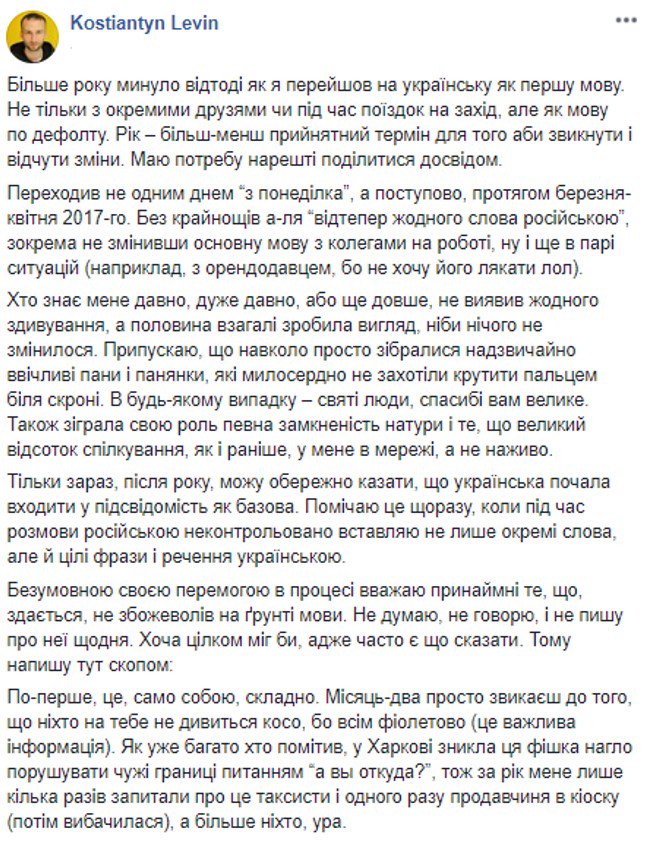 Kostiantyn Levin

Більше року минуло відтоді як я перейшов на українську як першу мову. Не тільки з окремими друзями чи під час поїздок на захід, але як мову по дефолту. Рік – більш-менш прийнятний термін для того аби звикнути і відчути зміни. Маю потребу нарешті поділитися досвідом.

Переходив не одним днем "з понеділка", а поступово, протягом березня-квітня 2017-го. Без крайнощів а-ля "відтепер жодного слова російською", зокрема не змінивши основну мову з колегами на роботі, ну і ще в парі ситуацій (наприклад, з орендодавцем, бо не хочу його лякати лол).

Хто знає мене давно, дуже давно, або ще довше, не виявив жодного здивування, а половина взагалі зробила вигляд, ніби нічого не змінилося. Припускаю, що навколо просто зібралися надзвичайно ввічливі пани і панянки, які милосердно не захотіли крутити пальцем біля скроні. В будь-якому випадку – святі люди, спасибі вам велике. Також зіграла свою роль певна замкненість натури і те, що великий відсоток спілкування, як і раніше, у мене в мережі, а не наживо.

Тільки зараз, після року, можу обережно казати, що українська почала входити у підсвідомість як базова. Помічаю це щоразу, коли під час розмови російською неконтрольовано вставляю не лише окремі слова, але й цілі фрази і речення українською.

Безумовною своєю перемогою в процесі вважаю принаймні те, що, здається, не збожеволів на ґрунті мови. Не думаю, не говорю, і не пишу про неї щодня. Хоча цілком міг би, адже часто є що сказати. Тому напишу тут скопом:

По-перше, це, само собою, складно. Місяць-два просто звикаєш до того, що ніхто на тебе не дивиться косо, бо всім фіолетово (це важлива інформація). Як уже багато хто помітив, у Харкові зникла ця фішка нагло порушувати чужі границі питанням "а вы откуда?", тож за рік мене лише кілька разів запитали про це таксисти і одного разу продавчиня в кіоску (потім вибачилася), а більше ніхто, ура.